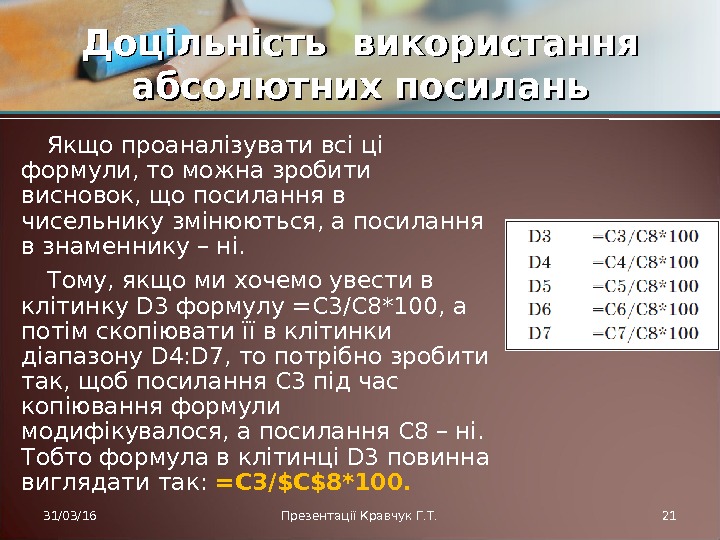 Доцільність використання абсолютних посилань

Якщо проаналізувати всі ці формули, то можна зробити висновок, що посилання в чисельнику змінюються, а посилання в знаменнику – ні.

Тому, якщо ми хочемо увести в клітинку D3 формулу =C3/C8*100, а потім скопіювати її в клітинки діапазону D4:D7, то потрібно зробити так, щоб посилання C3 під час копіювання формули модифікувалося, а посилання C8 – ні. Тобто формула в клітинці D3 повинна виглядати так: =C3/$C$8*100.

| D3 | =C3/C8*100 |
|---|---|
| D4 | =C4/C8*100 |
| D5 | =C5/C8*100 |
| D6 | =C6/C8*100 |
| D7 | =C7/C8*100 |

31/03/16 Презентації Кравчук Г.Т. 21